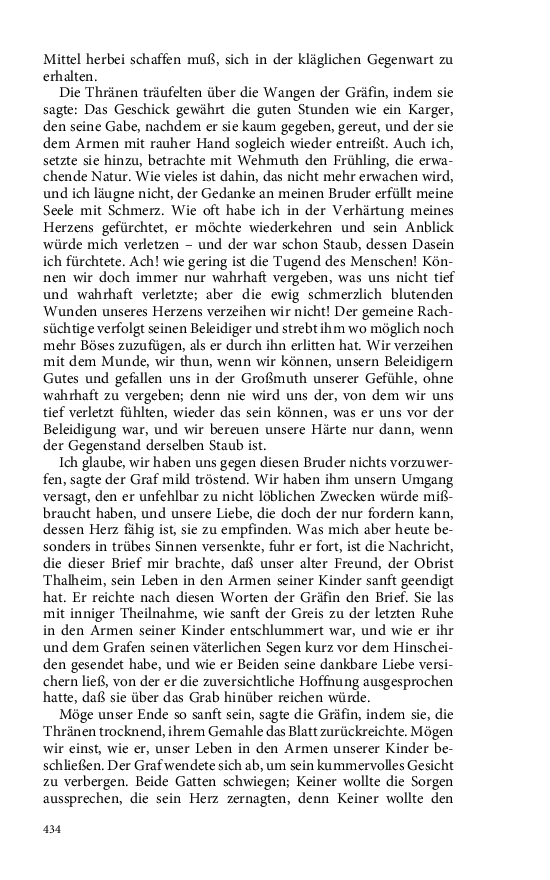 Mittel herbei schaffen muß, sich in der kläglichen Gegenwart zu erhalten.

Die Thränen träufelten über die Wangen der Gräfin, indem sie sagte: Das Geschick gewährt die guten Stunden wie ein Karger, den seine Gabe, nachdem er sie kaum gegeben, gereut, und der sie dem Armen mit rauher Hand sogleich wieder entreißt. Auch ich, setzte sie hinzu, betrachte mit Wehmuth den Frühling, die erwachende Natur. Wie vieles ist dahin, das nicht mehr erwachen wird, und ich läugne nicht, der Gedanke an meinen Bruder erfüllt meine Seele mit Schmerz. Wie oft habe ich in der Verhärtung meines Herzens gefürchtet, er möchte wiederkehren und sein Anblick würde mich verletzen – und der war schon Staub, dessen Dasein ich fürchtete. Ach! wie gering ist die Tugend des Menschen! Können wir doch immer nur wahrhaft vergeben, was uns nicht tief und wahrhaft verletzte; aber die ewig schmerzlich blutenden Wunden unseres Herzens verzeihen wir nicht! Der gemeine Rachsüchtige verfolgt seinen Beleidiger und strebt ihm wo möglich noch mehr Böses zuzufügen, als er durch ihn erlitten hat. Wir verzeihen mit dem Munde, wir thun, wenn wir können, unsern Beleidigern Gutes und gefallen uns in der Großmuth unserer Gefühle, ohne wahrhaft zu vergeben; denn nie wird uns der, von dem wir uns tief verletzt fühlten, wieder das sein können, was er uns vor der Beleidigung war, und wir bereuen unsere Härte nur dann, wenn der Gegenstand derselben Staub ist.

Ich glaube, wir haben uns gegen diesen Bruder nichts vorzuwerfen, sagte der Graf mild tröstend. Wir haben ihm unsern Umgang versagt, den er unfehlbar zu nicht löblichen Zwecken würde mißbraucht haben, und unsere Liebe, die doch der nur fordern kann, dessen Herz fähig ist, sie zu empfinden. Was mich aber heute besonders in trübes Sinnen versenkte, fuhr er fort, ist die Nachricht, die dieser Brief mir brachte, daß unser alter Freund, der Obrist Thalheim, sein Leben in den Armen seiner Kinder sanft geendigt hat. Er reichte nach diesen Worten der Gräfin den Brief. Sie las mit inniger Theilnahme, wie sanft der Greis zu der letzten Ruhe in den Armen seiner Kinder entschlummert war, und wie er ihr und dem Grafen seinen väterlichen Segen kurz vor dem Hinscheiden gesendet habe, und wie er Beiden seine dankbare Liebe versichern ließ, von der er die zuversichtliche Hoffnung ausgesprochen hatte, daß sie über das Grab hinüber reichen würde.

Möge unser Ende so sanft sein, sagte die Gräfin, indem sie, die Thränen trocknend, ihrem Gemahle das Blatt zurückreichte. Mögen wir einst, wie er, unser Leben in den Armen unserer Kinder beschließen. Der Graf wendete sich ab, um sein kummervolles Gesicht zu verbergen. Beide Gatten schwiegen; Keiner wollte die Sorgen aussprechen, die sein Herz zernagten, denn Keiner wollte den

434